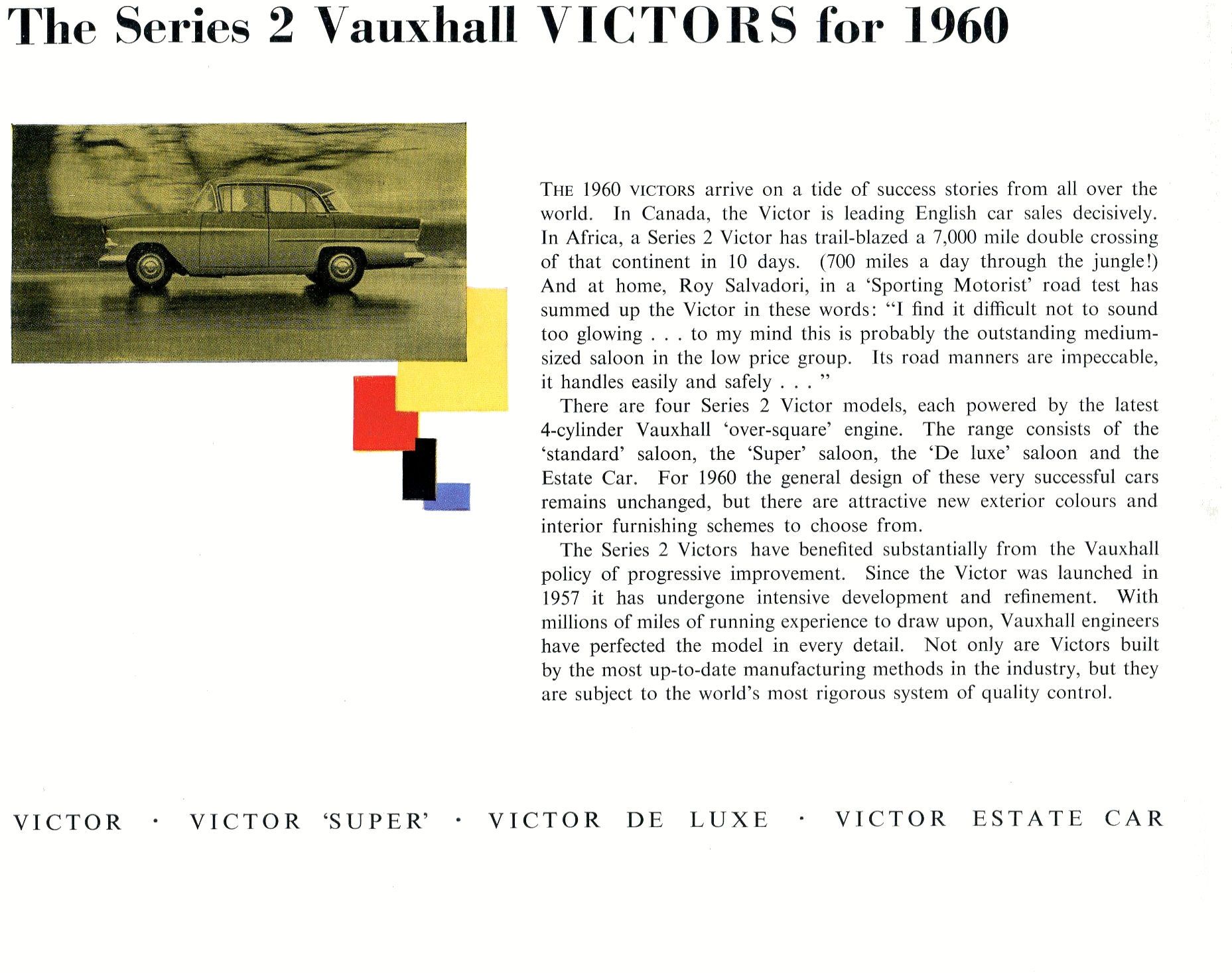 The Series 2 Vauxhall VICTORS for 1960

THE 1960 VICTORS arrive on a tide of success stories from all over the world. In Canada, the Victor is leading English car sales decisively. In Africa, a Series 2 Victor has trail-blazed a 7,000 mile double crossing of that continent in 10 days. (700 miles a day through the jungle!) And at home, Roy Salvadori, in a 'Sporting Motorist' road test has summed up the Victor in these words: "I find it difficult not to sound too glowing . . . to my mind this is probably the outstanding medium-sized saloon in the low price group. Its road manners are impeccable, it handles easily and safely . . . "

There are four Series 2 Victor models, each powered by the latest 4-cylinder Vauxhall 'over-square' engine. The range consists of the 'standard' saloon, the 'Super' saloon, the 'De luxe' saloon and the Estate Car. For 1960 the general design of these very successful cars remains unchanged, but there are attractive new exterior colours and interior furnishing schemes to choose from.

The Series 2 Victors have benefited substantially from the Vauxhall policy of progressive improvement. Since the Victor was launched in 1957 it has undergone intensive development and refinement. With millions of miles of running experience to draw upon, Vauxhall engineers have perfected the model in every detail. Not only are Victors built by the most up-to-date manufacturing methods in the industry, but they are subject to the world's most rigorous system of quality control.

VICTOR · VICTOR 'SUPER' · VICTOR DE LUXE · VICTOR ESTATE CAR